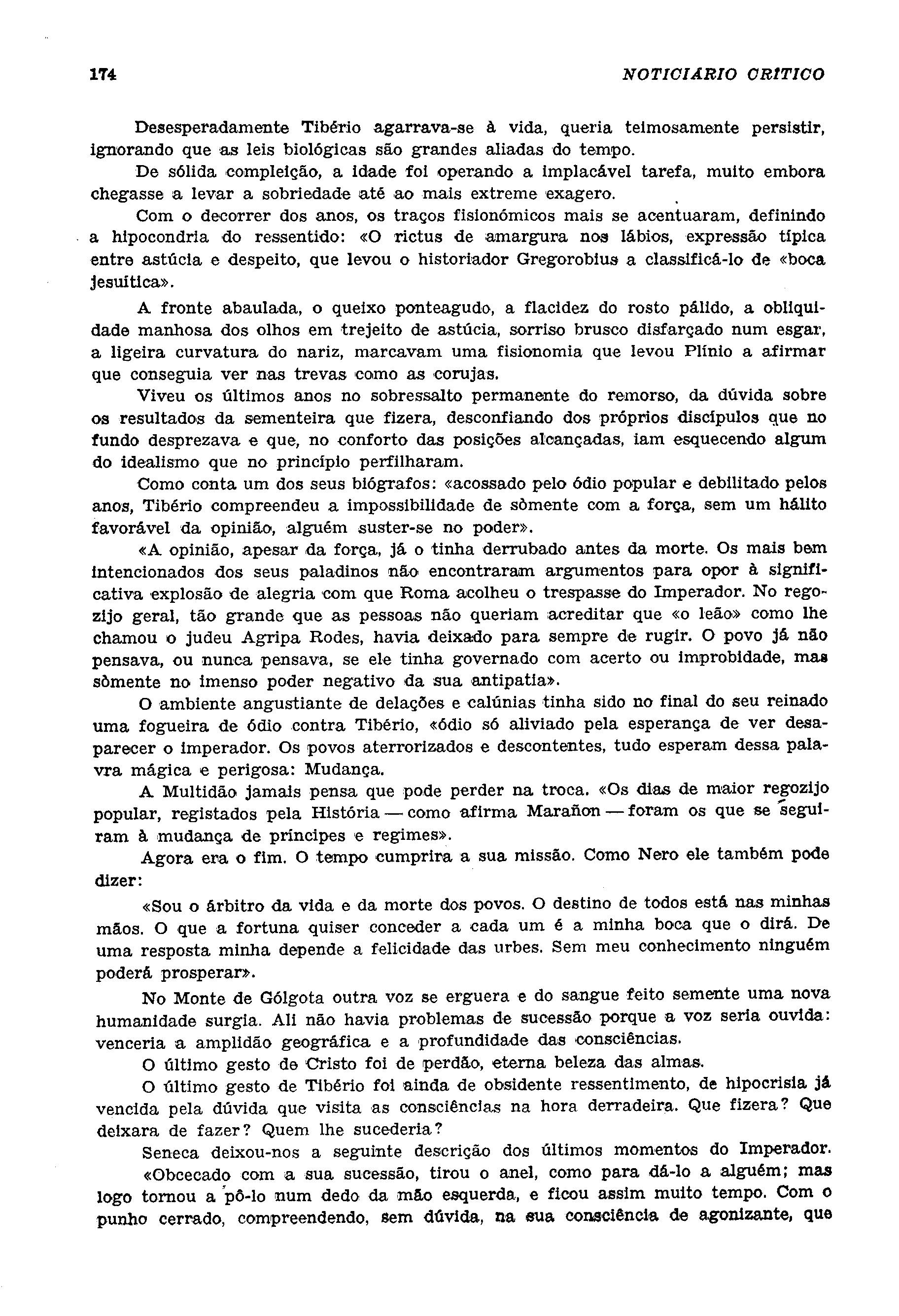 174 NOTICIÁRIO CRÍTICO

Desesperadamente Tibério agarrava-se à vida, queria teimosamente persistir, ignorando que as leis biológicas são grandes aliadas do tempo.

De sólida compleição, a idade foi operando a implacável tarefa, muito embora chegasse a levar a sobriedade até ao mais extreme exagero.

Com o decorrer dos anos, os traços fisionómicos mais se acentuaram, definindo a hipocondria do ressentido: «O rictus de amargura nos lábios, expressão típica entre astúcia e despeito, que levou o historiador Gregorobius a classificá-lo de «boca jesuítica».

A fronte abaulada, o queixo ponteagudo, a flacidez do rosto pálido, a obliquidade manhosa dos olhos em trejeito de astúcia, sorriso brusco disfarçado num esgar, a ligeira curvatura do nariz, marcavam uma fisionomia que levou Plínio a afirmar que conseguia ver nas trevas como as corujas.

Viveu os últimos anos no sobressalto permanente do remorso, da dúvida sobre os resultados da sementeira que fizera, desconfiando dos próprios discípulos que no fundo desprezava e que, no conforto das posições alcançadas, iam esquecendo algum do idealismo que no princípio perfilharam.

Como conta um dos seus biógrafos: «acossado pelo ódio popular e debilitado pelos anos, Tibério compreendeu a impossibilidade de sòmente com a força, sem um hálito favorável da opinião, alguém suster-se no poder».

«A opinião, apesar da força, já o tinha derrubado antes da morte. Os mais bem intencionados dos seus paladinos não encontraram argumentos para opor à significativa explosão de alegria com que Roma acolheu o trespasse do Imperador. No regozijo geral, tão grande que as pessoas não queriam acreditar que «o leão» como lhe chamou o judeu Agripa Rodes, havia deixado para sempre de rugir. O povo já não pensava, ou nunca pensava, se ele tinha governado com acerto ou improbidade, mas sòmente no imenso poder negativo da sua antipatia».

O ambiente angustiante de delações e calúnias tinha sido no final do seu reinado uma fogueira de ódio contra Tibério, «ódio só aliviado pela esperança de ver desaparecer o imperador. Os povos aterrorizados e descontentes, tudo esperam dessa palavra mágica e perigosa: Mudança.

A Multidão jamais pensa que pode perder na troca. «Os dias de maior regozijo popular, registados pela História — como afirma Marañon — foram os que se seguiram à mudança de príncipes e regimes».

Agora era o fim. O tempo cumprira a sua missão. Como Nero ele também pode dizer:

«Sou o árbitro da vida e da morte dos povos. O destino de todos está nas minhas mãos. O que a fortuna quiser conceder a cada um é a minha boca que o dirá. De uma resposta minha depende a felicidade das urbes. Sem meu conhecimento ninguém poderá prosperar».

No Monte de Gólgota outra voz se erguera e do sangue feito semente uma nova humanidade surgia. Ali não havia problemas de sucessão porque a voz seria ouvida: venceria a amplidão geográfica e a profundidade das consciências.

O último gesto de Cristo foi de perdão, eterna beleza das almas.

O último gesto de Tibério foi ainda de obsidente ressentimento, de hipocrisia já vencida pela dúvida que visita as consciências na hora derradeira. Que fizera? Que deixara de fazer? Quem lhe sucederia?

Seneca deixou-nos a seguinte descrição dos últimos momentos do Imperador.

«Obcecado com a sua sucessão, tirou o anel, como para dá-lo a alguém; mas logo tornou a pô-lo num dedo da mão esquerda, e ficou assim muito tempo. Com o punho cerrado, compreendendo, sem dúvida, na sua consciência de agonizante, que